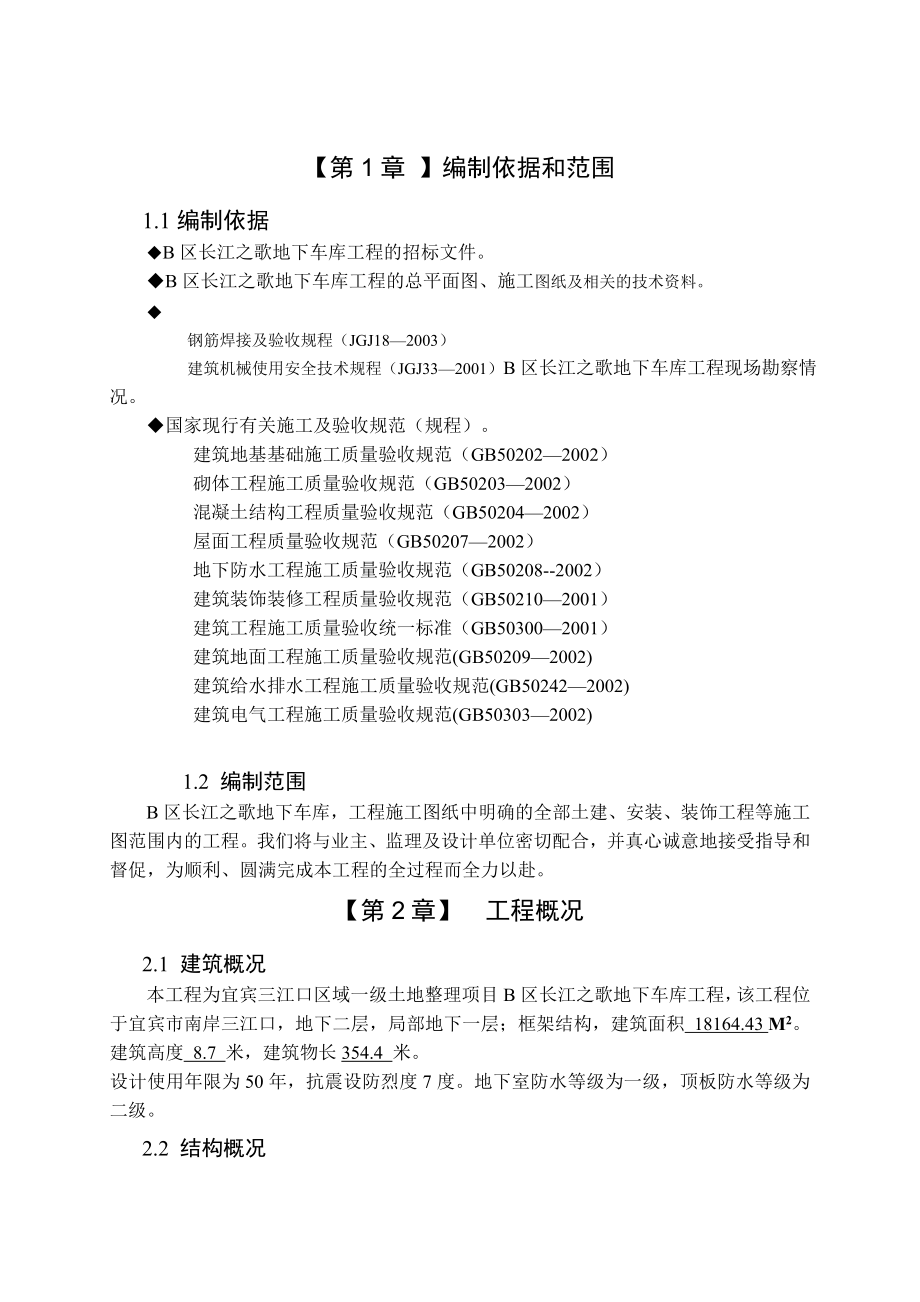 【第 1 章 】编制依据和范围

1.1 编制依据

◆B 区长江之歌地下车库工程的招标文件。

◆B 区长江之歌地下车库工程的总平面图、施工图纸及相关的技术资料。

◆

钢筋焊接及验收规程（JGJ18—2003）

建筑机械使用安全技术规程（JGJ33—2001）B 区长江之歌地下车库工程现场勘察情况。

◆国家现行有关施工及验收规范（规程）。

建筑地基基础施工质量验收规范（GB50202—2002）

砌体工程施工质量验收规范（GB50203—2002）

混凝土结构工程质量验收规范（GB50204—2002）

屋面工程质量验收规范（GB50207—2002）

地下防水工程施工质量验收规范（GB50208--2002）

建筑装饰装修工程质量验收规范（GB50210—2001）

建筑工程施工质量验收统一标准（GB50300—2001）

建筑地面工程施工质量验收规范(GB50209—2002)

建筑给水排水工程施工质量验收规范(GB50242—2002)

建筑电气工程施工质量验收规范(GB50303—2002)

1.2 编制范围

B 区长江之歌地下车库，工程施工图纸中明确的全部土建、安装、装饰工程等施工图范围内的工程。我们将与业主、监理及设计单位密切配合，并真心诚意地接受指导和督促，为顺利、圆满完成本工程的全过程而全力以赴。

【第 2 章】 工程概况

2.1 建筑概况

本工程为宜宾三江口区域一级土地整理项目 B 区长江之歌地下车库工程，该工程位于宜宾市南岸三江口，地下二层，局部地下一层；框架结构，建筑面积 18164.43 M²。建筑高度 8.7 米，建筑物长 354.4 米。

设计使用年限为 50 年，抗震设防烈度 7 度。地下室防水等级为一级，顶板防水等级为二级。

2.2 结构概况